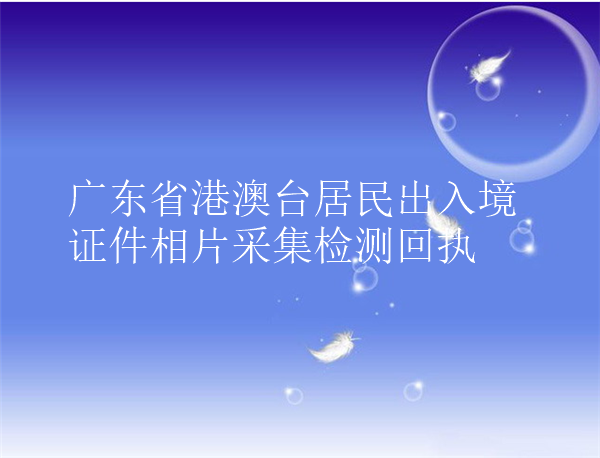 广东省港澳台居民出入境证件相片采集检测回执